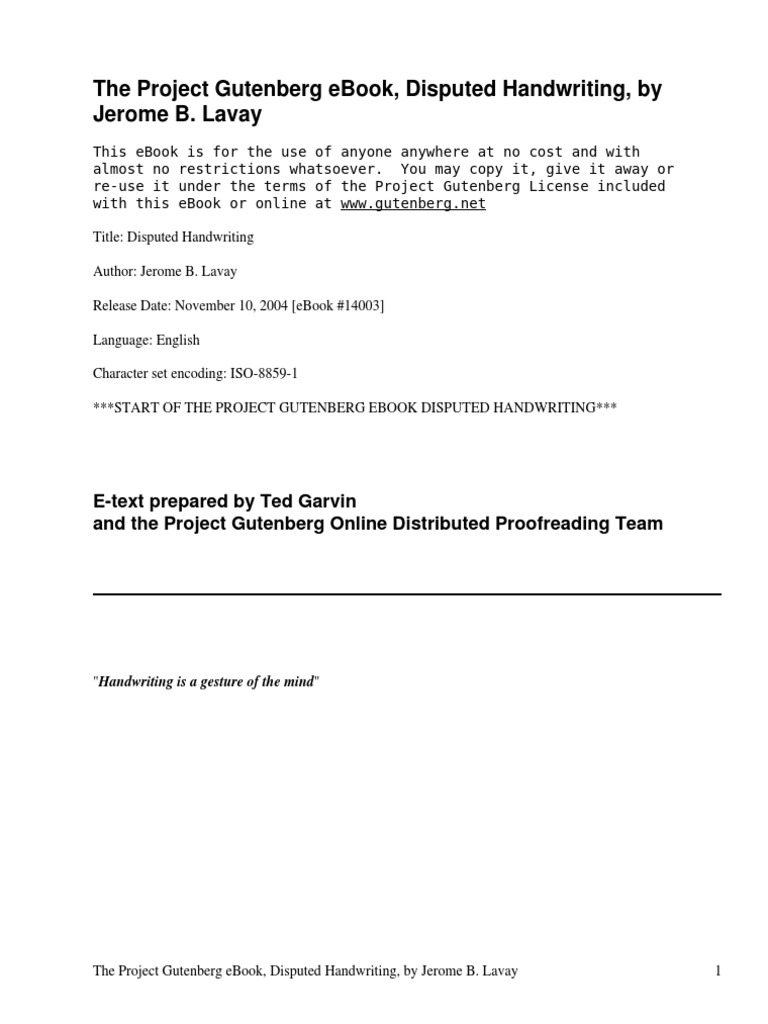 The Project Gutenberg eBook, Disputed Handwriting, by Jerome B. Lavay

This eBook is for the use of anyone anywhere at no cost and with almost no restrictions whatsoever. You may copy it, give it away or re-use it under the terms of the Project Gutenberg License included with this eBook or online at www.gutenberg.net

Title: Disputed Handwriting

Author: Jerome B. Lavay

Release Date: November 10, 2004 [eBook #14003]

Language: English

Character set encoding: ISO-8859-1

***START OF THE PROJECT GUTENBERG EBOOK DISPUTED HANDWRITING***

E-text prepared by Ted Garvin
and the Project Gutenberg Online Distributed Proofreading Team

"Handwriting is a gesture of the mind"

The Project Gutenberg eBook, Disputed Handwriting, by Jerome B. Lavay

1